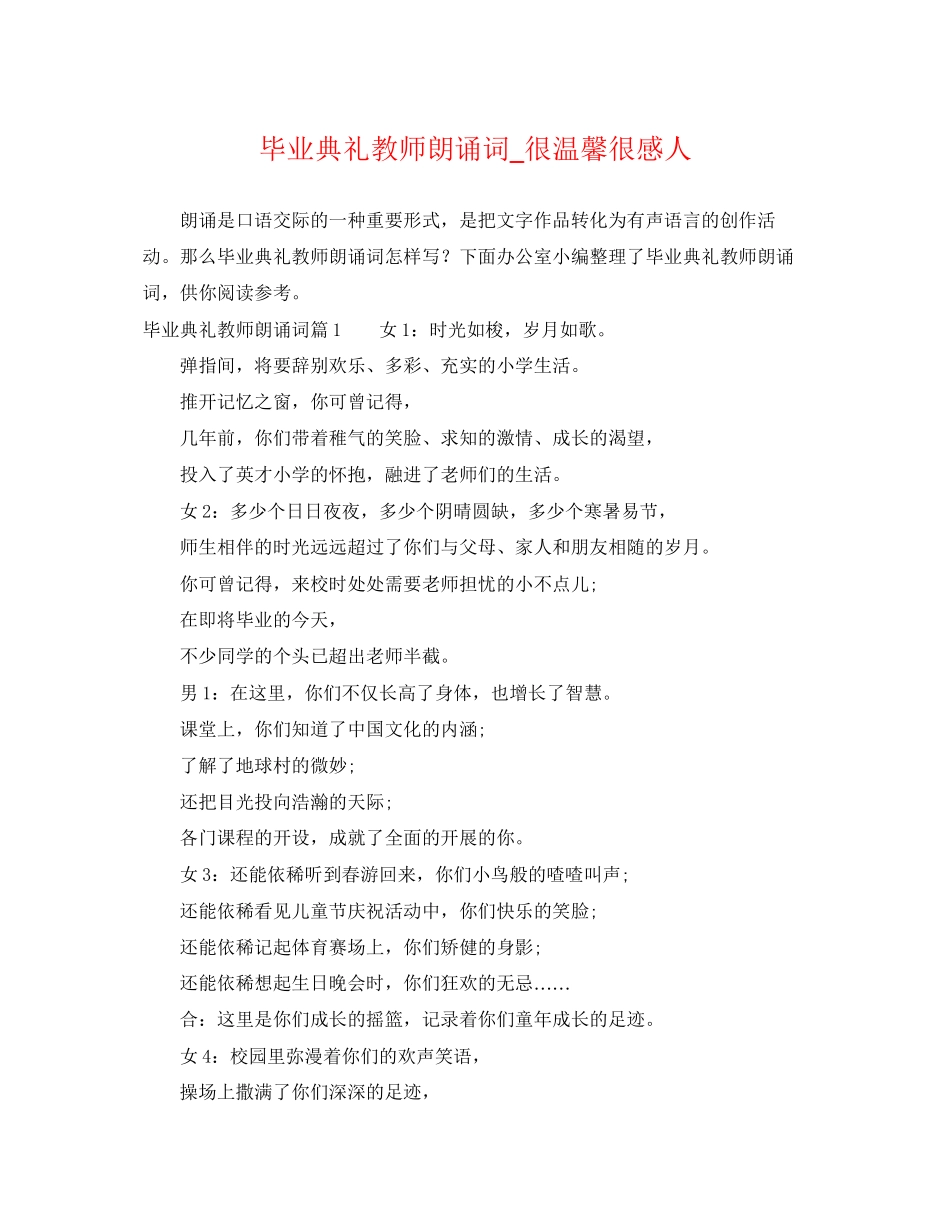 毕业典礼教师朗诵词_很温馨很感人

朗诵是口语交际的一种重要形式，是把文字作品转化为有声语言的创作活动。那么毕业典礼教师朗诵词怎样写？下面办公室小编整理了毕业典礼教师朗诵词，供你阅读参考。

毕业典礼教师朗诵词篇1　　女1：时光如梭，岁月如歌。

弹指间，将要辞别欢乐、多彩、充实的小学生活。

推开记忆之窗，你可曾记得，

几年前，你们带着稚气的笑脸、求知的激情、成长的渴望，

投入了英才小学的怀抱，融进了老师们的生活。

女2：多少个日日夜夜，多少个阴晴圆缺，多少个寒暑易节，

师生相伴的时光远远超过了你们与父母、家人和朋友相随的岁月。

你可曾记得，来校时处处需要老师担忧的小不点儿；

在即将毕业的今天，

不少同学的个头已超出老师半截。

男1：在这里，你们不仅长高了身体，也增长了智慧。

课堂上，你们知道了中国文化的内涵；

了解了地球村的微妙；

还把目光投向浩瀚的天际；

各门课程的开设，成就了全面的开展的你。

女3：还能依稀听到春游回来，你们小鸟般的喳喳叫声；

还能依稀看见儿童节庆祝活动中，你们快乐的笑脸；

还能依稀记起体育赛场上，你们矫健的身影；

还能依稀想起生日晚会时，你们狂欢的无忌……

合：这里是你们成长的摇篮，记录着你们童年成长的足迹。

女4：校园里弥漫着你们的欢声笑语，

操场上撒满了你们深深的足迹，